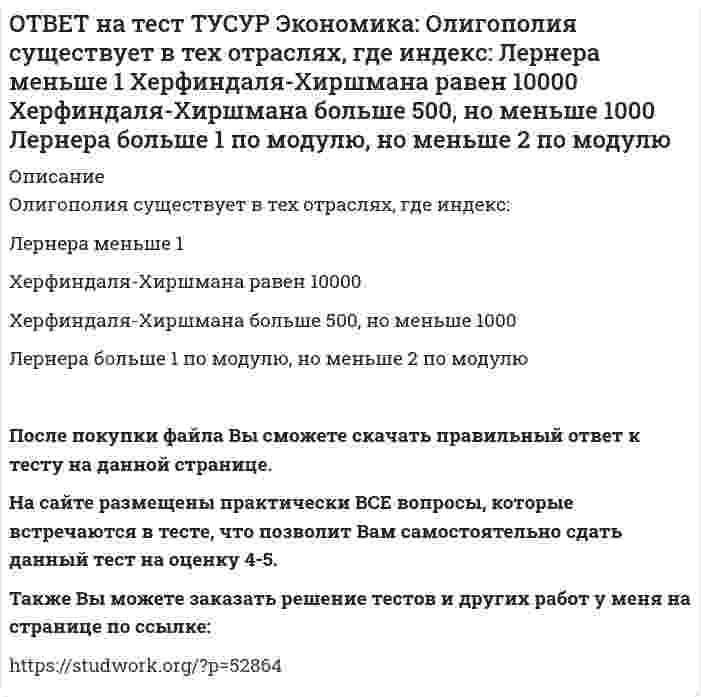 ОТВЕТ на тест ТУСУР Экономика: Олигополия существует в тех отраслях, где индекс: Лернера меньше 1 Херфиндаля-Хиршмана равен 10000 Херфиндаля-Хиршмана больше 500, но меньше 1000 Лернера больше 1 по модулю, но меньше 2 по модулю

Описание

Олигополия существует в тех отраслях, где индекс:

Лернера меньше 1

Херфиндаля-Хиршмана равен 10000

Херфиндаля-Хиршмана больше 500, но меньше 1000

Лернера больше 1 по модулю, но меньше 2 по модулю

После покупки файла Вы сможете скачать правильный ответ к тесту на данной странице.

На сайте размещены практически ВСЕ вопросы, которые встречаются в тесте, что позволит Вам самостоятельно сдать данный тест на оценку 4-5.

Также Вы можете заказать решение тестов и других работ у меня на странице по ссылке:

https://studwork.org/?p=52864